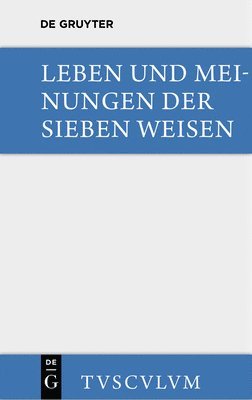 DE GRUYTER

LEBEN UND MEINUNGEN DER SIEBEN WEISEN

DE
G

TVSCVLVM